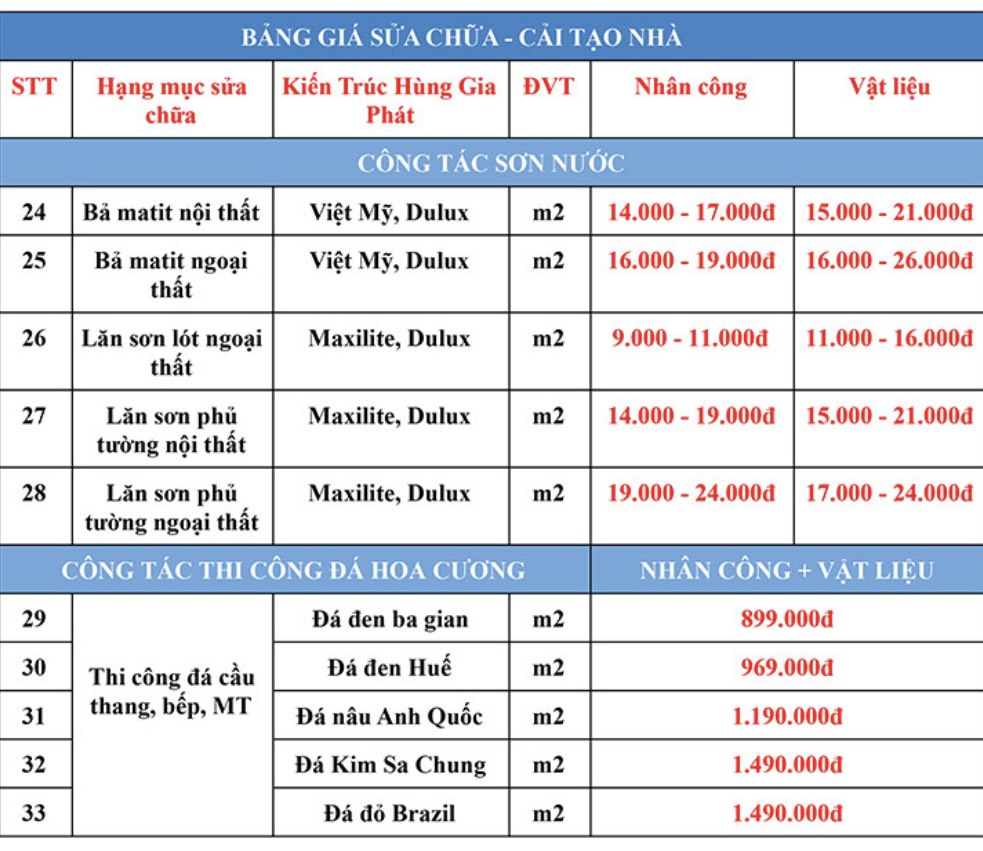 BẢNG GIÁ SỬA CHỮA - CẢI TẠO NHÀ

| STT | Hạng mục sửa chữa | Kiến Trúc Hùng Gia Phát | ĐVT | Nhân công | Vật liệu |
|---|---|---|---|---|---|
| CÔNG TÁC SƠN NƯỚC | | | | | |
| 24 | Bả matit nội thất | Việt Mỹ, Dulux | m2 | 14.000 - 17.000đ | 15.000 - 21.000đ |
| 25 | Bả matit ngoại thất | Việt Mỹ, Dulux | m2 | 16.000 - 19.000đ | 16.000 - 26.000đ |
| 26 | Lăn sơn lót ngoại thất | Maxilite, Dulux | m2 | 9.000 - 11.000đ | 11.000 - 16.000đ |
| 27 | Lăn sơn phủ tường nội thất | Maxilite, Dulux | m2 | 14.000 - 19.000đ | 15.000 - 21.000đ |
| 28 | Lăn sơn phủ tường ngoại thất | Maxilite, Dulux | m2 | 19.000 - 24.000đ | 17.000 - 24.000đ |
| CÔNG TÁC THI CÔNG ĐÁ HOA CƯƠNG | | | | NHÂN CÔNG + VẬT LIỆU | |
| 29 | Thi công đá cầu thang, bếp, MT | Đá đen ba gian | m2 | 899.000đ | |
| 30 | | Đá đen Huế | m2 | 969.000đ | |
| 31 | | Đá nâu Anh Quốc | m2 | 1.190.000đ | |
| 32 | | Đá Kim Sa Chung | m2 | 1.490.000đ | |
| 33 | | Đá đỏ Brazil | m2 | 1.490.000đ | |